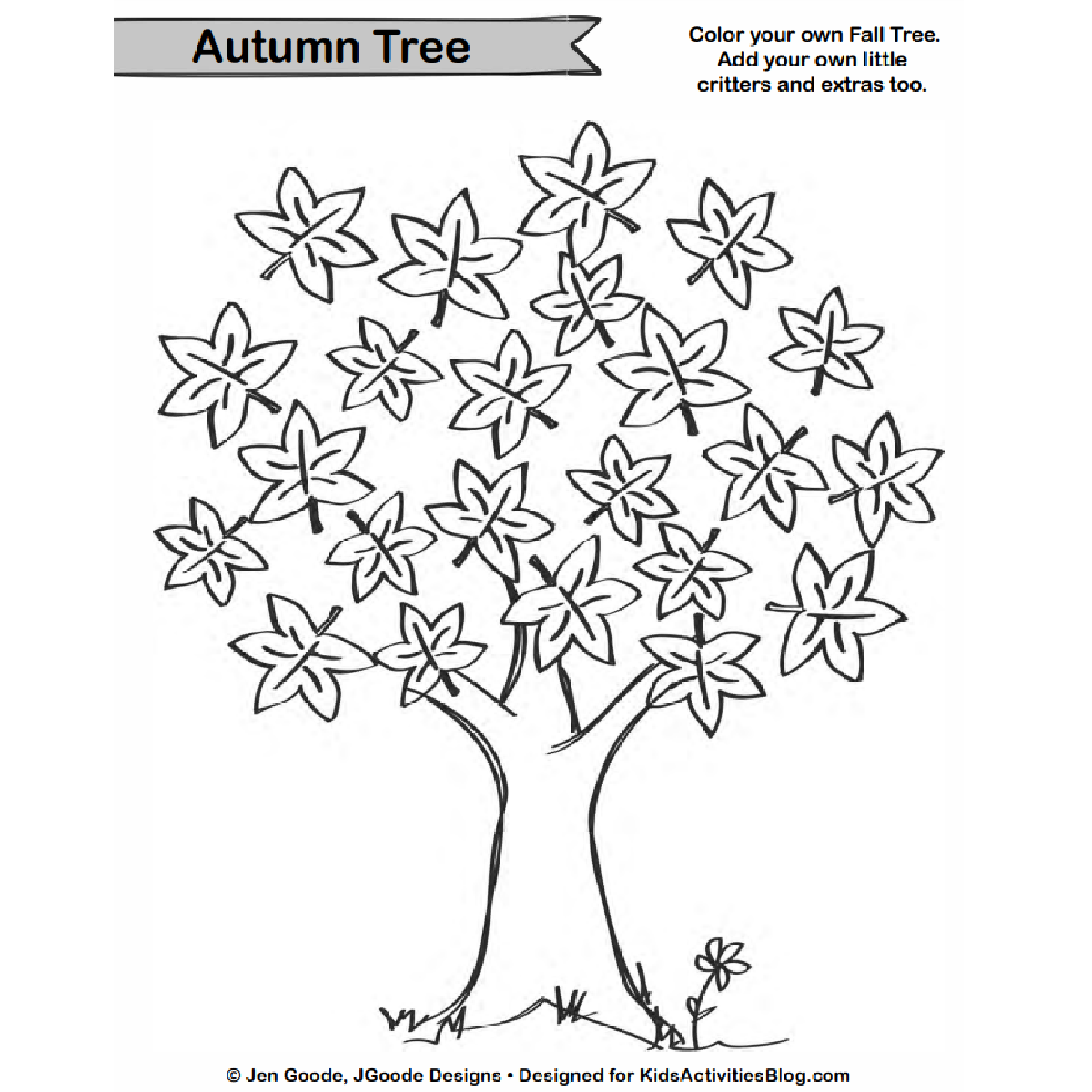 Autumn Tree

Color your own Fall Tree.
Add your own little
critters and extras too.

© Jen Goode, JGoode Designs • Designed for KidsActivitiesBlog.com